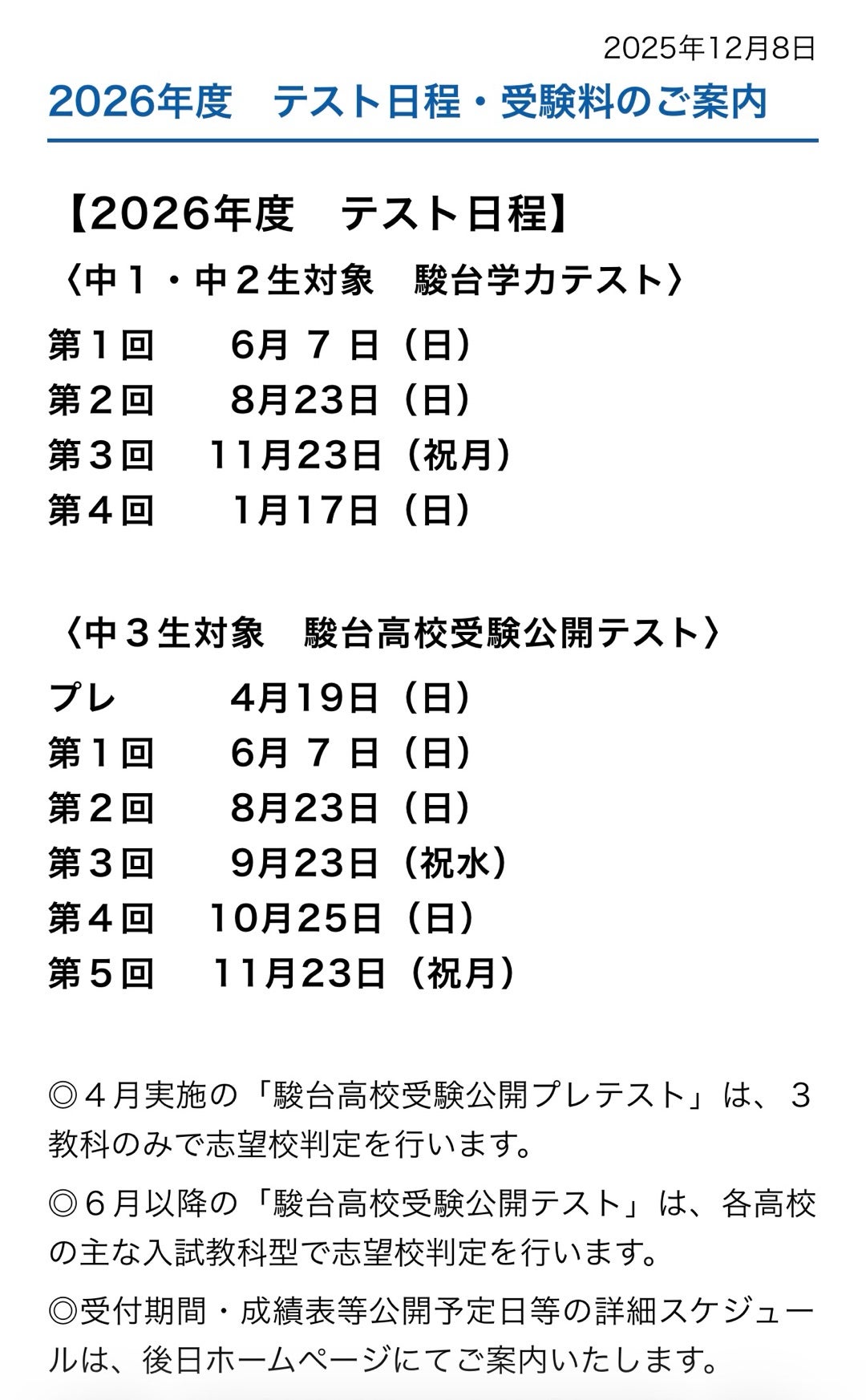 2025年12月8日

2026年度　テスト日程・受験料のご案内

【2026年度　テスト日程】
〈中１・中２生対象　駿台学力テスト〉
第１回　6月 7 日（日）
第２回　8月23日（日）
第３回　11月23日（祝月）
第４回　1月17日（日）

〈中３生対象　駿台高校受験公開テスト〉
プレ　4月19日（日）
第１回　6月 7 日（日）
第２回　8月23日（日）
第３回　9月23日（祝水）
第４回　10月25日（日）
第５回　11月23日（祝月）

◎４月実施の「駿台高校受験公開プレテスト」は、３教科のみで志望校判定を行います。

◎６月以降の「駿台高校受験公開テスト」は、各高校の主な入試教科型で志望校判定を行います。

◎受付期間・成績表等公開予定日等の詳細スケジュールは、後日ホームページにてご案内いたします。